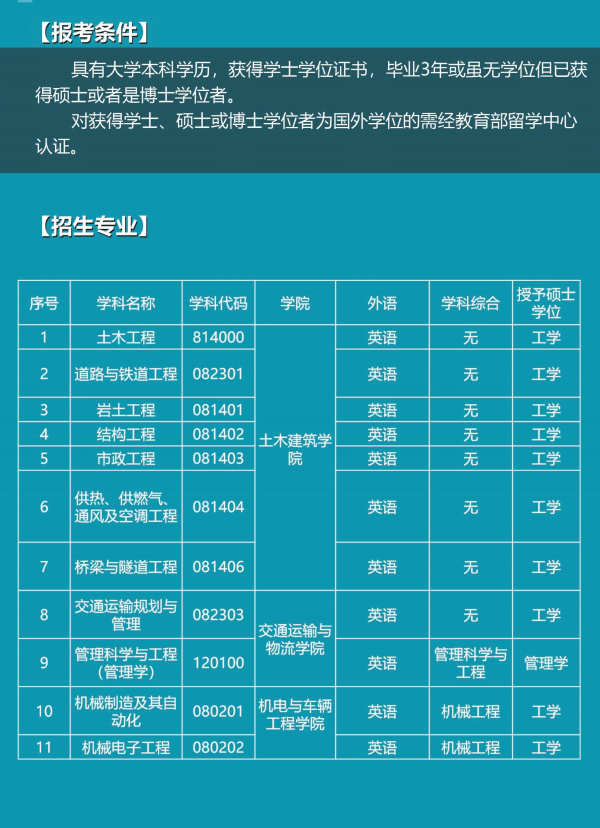 【报考条件】

具有大学本科学历，获得学士学位证书，毕业3年或虽无学位但已获得硕士或者是博士学位者。

对获得学士、硕士或博士学位者为国外学位的需经教育部留学中心认证。

【招生专业】

| 序号 | 学科名称 | 学科代码 | 学院 | 外语 | 学科综合 | 授予硕士学位 |
|---|---|---|---|---|---|---|
| 1 | 土木工程 | 814000 | 土木建筑学院 | 英语 | 无 | 工学 |
| 2 | 道路与铁道工程 | 082301 | 土木建筑学院 | 英语 | 无 | 工学 |
| 3 | 岩土工程 | 081401 | 土木建筑学院 | 英语 | 无 | 工学 |
| 4 | 结构工程 | 081402 | 土木建筑学院 | 英语 | 无 | 工学 |
| 5 | 市政工程 | 081403 | 土木建筑学院 | 英语 | 无 | 工学 |
| 6 | 供热、供燃气、通风及空调工程 | 081404 | 土木建筑学院 | 英语 | 无 | 工学 |
| 7 | 桥梁与隧道工程 | 081406 | 土木建筑学院 | 英语 | 无 | 工学 |
| 8 | 交通运输规划与管理 | 082303 | 交通运输与物流学院 | 英语 | 无 | 工学 |
| 9 | 管理科学与工程（管理学） | 120100 | 交通运输与物流学院 | 英语 | 管理科学与工程 | 管理学 |
| 10 | 机械制造及其自动化 | 080201 | 机电与车辆工程学院 | 英语 | 机械工程 | 工学 |
| 11 | 机械电子工程 | 080202 | 机电与车辆工程学院 | 英语 | 机械工程 | 工学 |